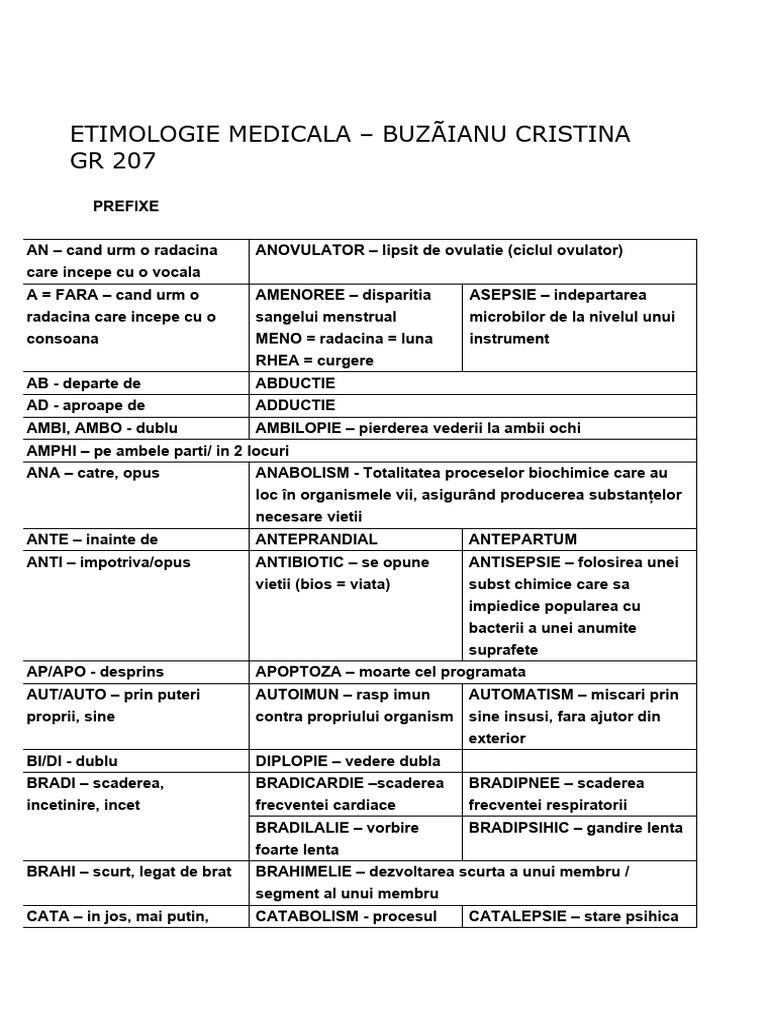 ETIMOLOGIE MEDICALA – BUZÃIANU CRISTINA GR 207

PREFIXE

| | | |
|---|---|---|
| AN – cand urm o radacina care incepe cu o vocala | ANOVULATOR – lipsit de ovulatie (ciclul ovulator) | |
| A = FARA – cand urm o radacina care incepe cu o consoana | AMENOREE – disparitia sangelui menstrual MENO = radacina = luna RHEA = curgere | ASEPSIE – indepartarea microbilor de la nivelul unui instrument |
| AB - departe de | ABDUCTIE | |
| AD - aproape de | ADDUCTIE | |
| AMBI, AMBO - dublu | AMBILOPIE – pierderea vederii la ambii ochi | |
| AMPHI – pe ambele parti/ in 2 locuri | | |
| ANA – catre, opus | ANABOLISM - Totalitatea proceselor biochimice care au loc în organismele vii, asigurând producerea substanțelor necesare vietii | |
| ANTE – inainte de | ANTEPRANDIAL | ANTEPARTUM |
| ANTI – impotriva/opus | ANTIBIOTIC – se opune vietii (bios = viata) | ANTISEPSIE – folosirea unei subst chimice care sa impiedice popularea cu bacterii a unei anumite suprafete |
| AP/APO - desprins | APOPTOZA – moarte cel programata | |
| AUT/AUTO – prin puteri proprii, sine | AUTOIMUN – rasp imun contra propriului organism | AUTOMATISM – miscari prin sine insusi, fara ajutor din exterior |
| BI/DI - dublu | DIPLOPIE – vedere dubla | |
| BRADI – scaderea, incetinire, incet | BRADICARDIE –scaderea frecventei cardiace | BRADIPNEE – scaderea frecventei respiratorii |
| | BRADILALIE – vorbire foarte lenta | BRADIPSIHIC – gandire lenta |
| BRAHI – scurt, legat de brat | BRAHIMELIE – dezvoltarea scurta a unui membru / segment al unui membru | |
| CATA – in jos, mai putin, | CATABOLISM - procesul | CATALEPSIE – stare psihica |